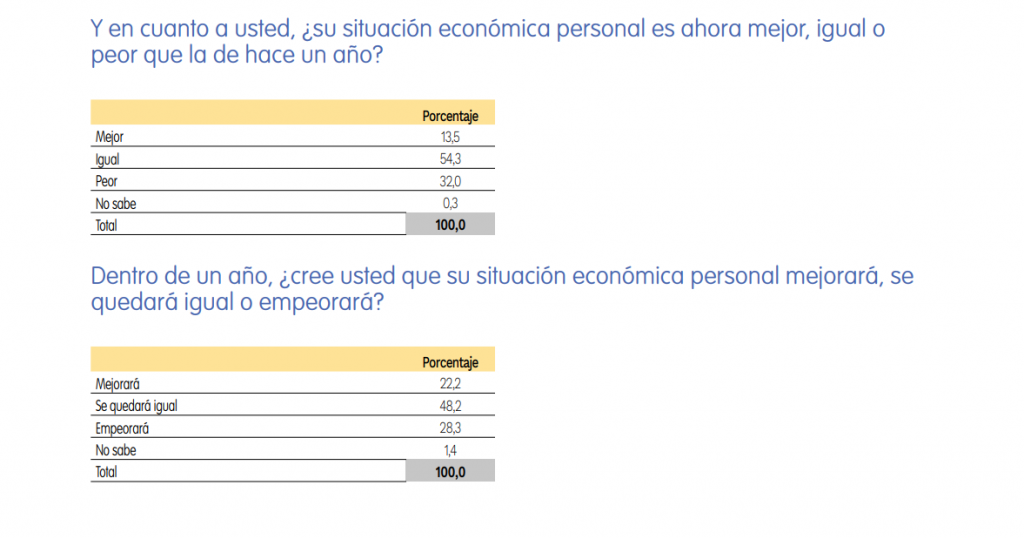 Y en cuanto a usted, ¿su situación económica personal es ahora mejor, igual o peor que la de hace un año?

|  | Porcentaje |
|---|---|
| Mejor | 13,5 |
| Igual | 54,3 |
| Peor | 32,0 |
| No sabe | 0,3 |
| Total | 100,0 |

Dentro de un año, ¿cree usted que su situación económica personal mejorará, se quedará igual o empeorará?

|  | Porcentaje |
|---|---|
| Mejorará | 22,2 |
| Se quedará igual | 48,2 |
| Empeorará | 28,3 |
| No sabe | 1,4 |
| Total | 100,0 |